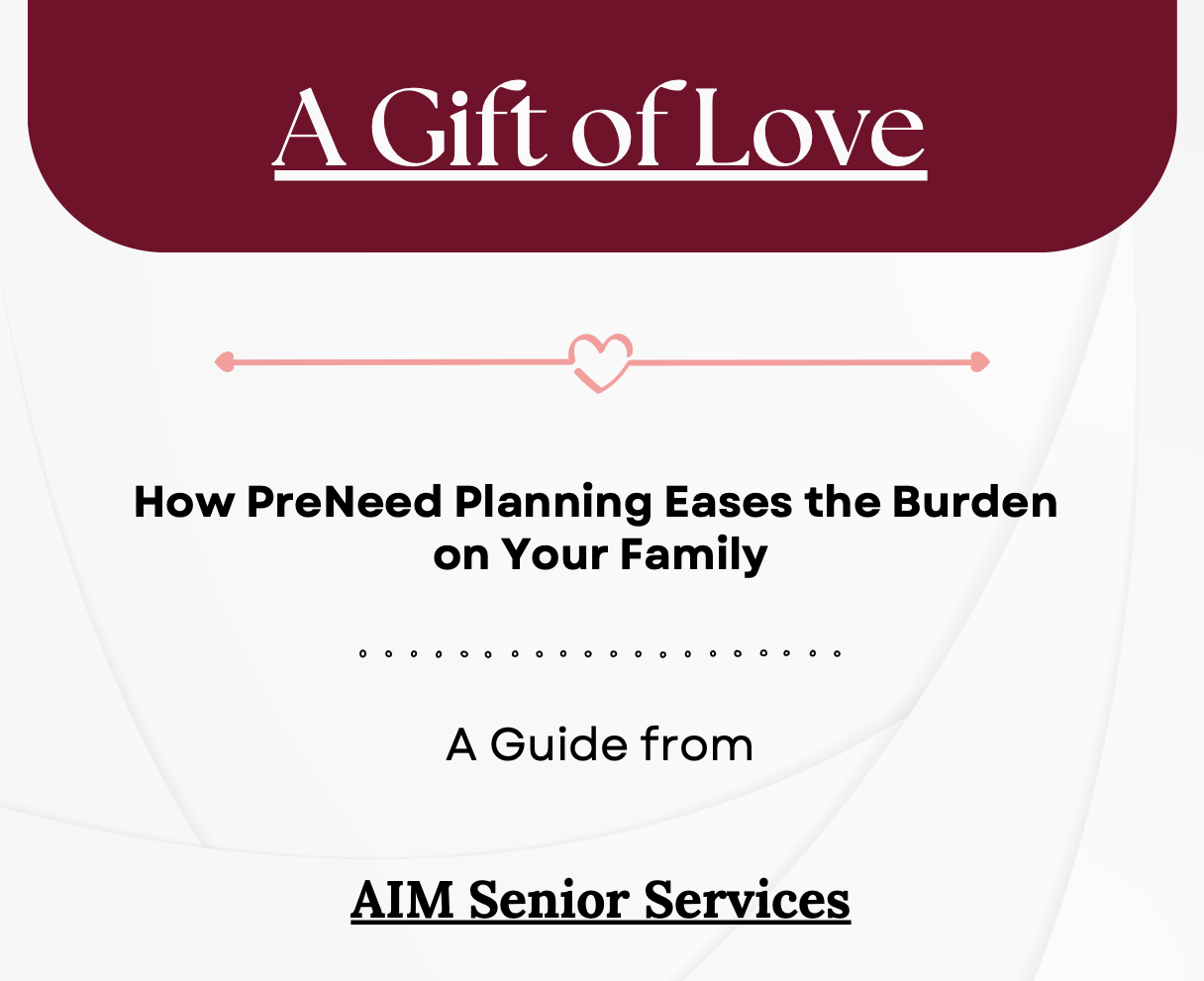 A Gift of Love

How PreNeed Planning Eases the Burden on Your Family

A Guide from

AIM Senior Services